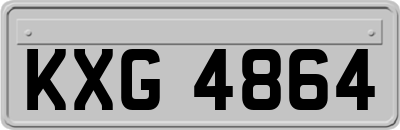 KXG 4864